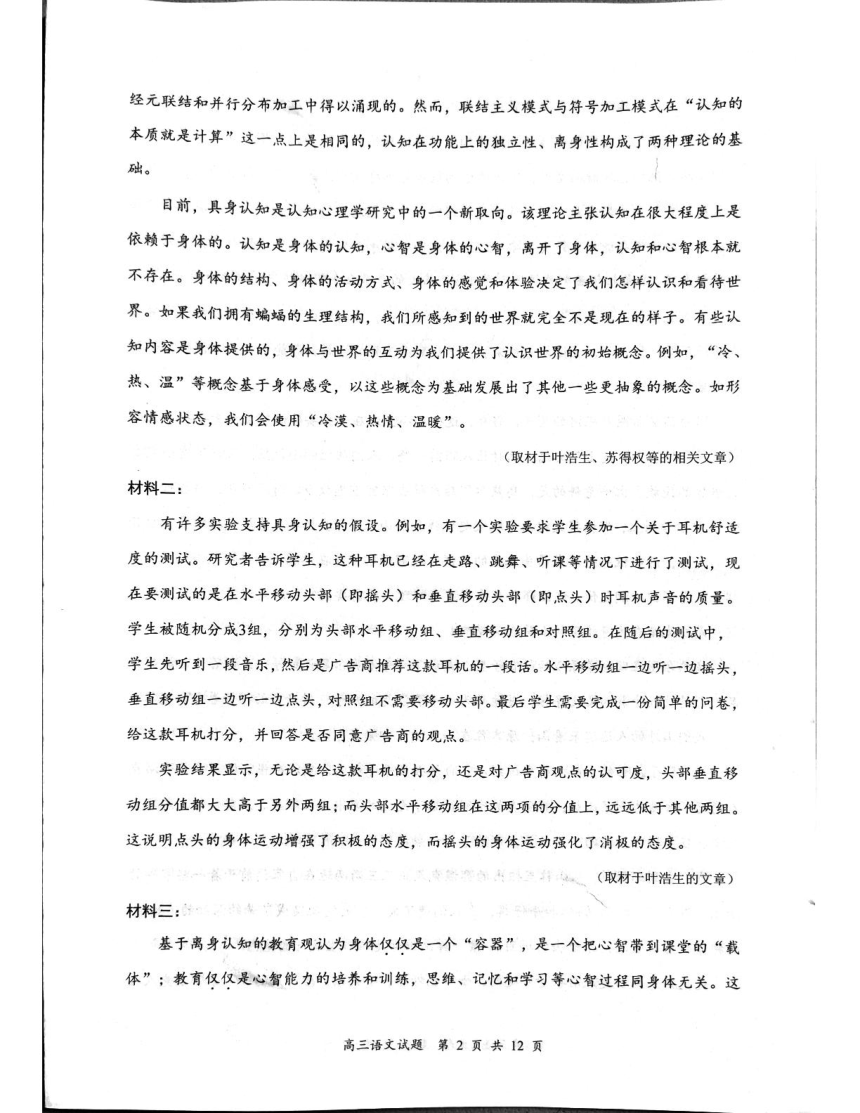 经元联结和并行分布加工中得以涌现的。然而，联结主义模式与符号加工模式在“认知的本质就是计算”这一点上是相同的，认知在功能上的独立性、离身性构成了两种理论的基础。

目前，具身认知是认知心理学研究中的一个新取向。该理论主张认知在很大程度上是依赖于身体的。认知是身体的认知，心智是身体的心智，离开了身体，认知和心智根本就不存在。身体的结构、身体的活动方式、身体的感觉和体验决定了我们怎样认识和看待世界。如果我们拥有蝙蝠的生理结构，我们所感知到的世界就完全不是现在的样子。有些认知内容是身体提供的，身体与世界的互动为我们提供了认识世界的初始概念。例如，“冷、热、温”等概念基于身体感受，以这些概念为基础发展出了其他一些更抽象的概念。如形容情感状态，我们会使用“冷漠、热情、温暖”。

（取材于叶浩生、苏得权等的相关文章）

材料二：

有许多实验支持具身认知的假设。例如，有一个实验要求学生参加一个关于耳机舒适度的测试。研究者告诉学生，这种耳机已经在走路、跳舞、听课等情况下进行了测试，现在要测试的是在水平移动头部（即摇头）和垂直移动头部（即点头）时耳机声音的质量。学生被随机分成3组，分别为头部水平移动组、垂直移动组和对照组。在随后的测试中，学生先听到一段音乐，然后是广告商推荐这款耳机的一段话。水平移动组一边听一边摇头，垂直移动组一边听一边点头，对照组不需要移动头部。最后学生需要完成一份简单的问卷，给这款耳机打分，并回答是否同意广告商的观点。

实验结果显示，无论是给这款耳机的打分，还是对广告商观点的认可度，头部垂直移动组分值都大大高于另外两组；而头部水平移动组在这两项的分值上，远远低于其他两组。这说明点头的身体运动增强了积极的态度，而摇头的身体运动强化了消极的态度。

（取材于叶浩生的文章）

材料三：

基于离身认知的教育观认为身体仅仅是一个“容器”，是一个把心智带到课堂的“载体”；教育仅仅是心智能力的培养和训练，思维、记忆和学习等心智过程同身体无关。这

高三语文试题 第 2 页 共 12 页